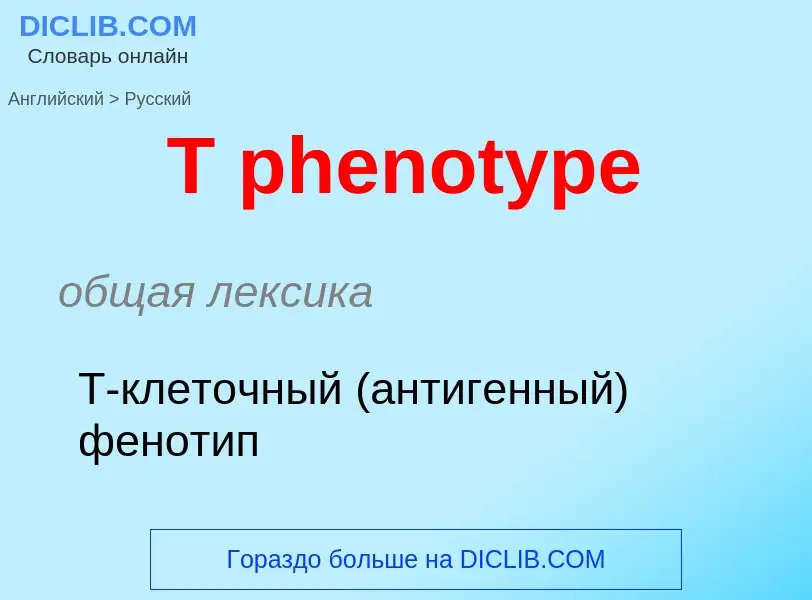 DICLIB.COM
Словарь онлайн

Английский > Русский

T phenotype

общая лексика

Т-клеточный (антигенный) фенотип

Гораздо больше на DICLIB.COM